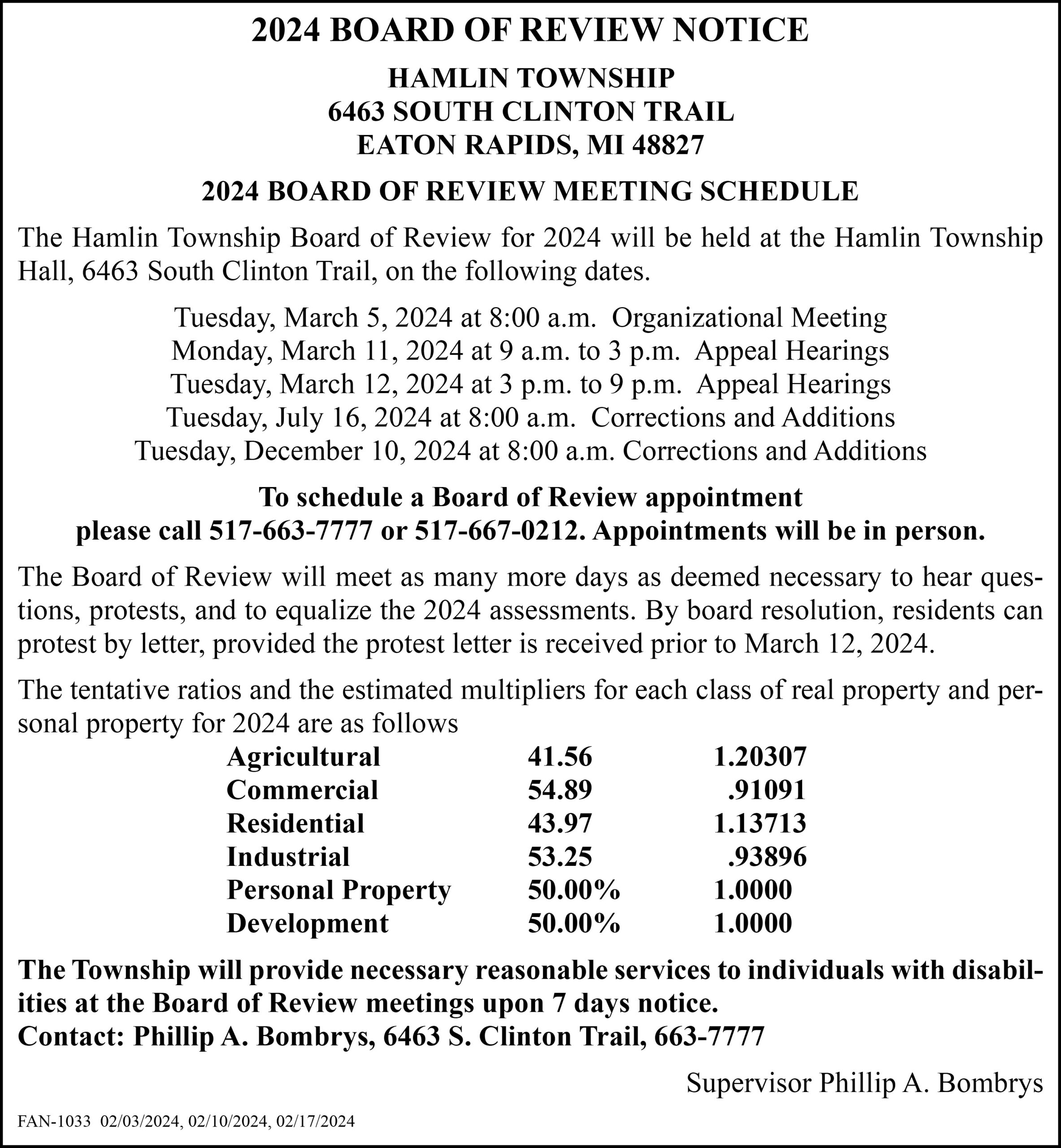 2024 BOARD OF REVIEW NOTICE

HAMLIN TOWNSHIP
6463 SOUTH CLINTON TRAIL
EATON RAPIDS, MI 48827

2024 BOARD OF REVIEW MEETING SCHEDULE

The Hamlin Township Board of Review for 2024 will be held at the Hamlin Township Hall, 6463 South Clinton Trail, on the following dates.

Tuesday, March 5, 2024 at 8:00 a.m. Organizational Meeting
Monday, March 11, 2024 at 9 a.m. to 3 p.m. Appeal Hearings
Tuesday, March 12, 2024 at 3 p.m. to 9 p.m. Appeal Hearings
Tuesday, July 16, 2024 at 8:00 a.m. Corrections and Additions
Tuesday, December 10, 2024 at 8:00 a.m. Corrections and Additions

To schedule a Board of Review appointment
please call 517-663-7777 or 517-667-0212. Appointments will be in person.

The Board of Review will meet as many more days as deemed necessary to hear questions, protests, and to equalize the 2024 assessments. By board resolution, residents can protest by letter, provided the protest letter is received prior to March 12, 2024.

The tentative ratios and the estimated multipliers for each class of real property and personal property for 2024 are as follows

| Agricultural | 41.56 | 1.20307 |
|---|---|---|
| Commercial | 54.89 | .91091 |
| Residential | 43.97 | 1.13713 |
| Industrial | 53.25 | .93896 |
| Personal Property | 50.00% | 1.0000 |
| Development | 50.00% | 1.0000 |

The Township will provide necessary reasonable services to individuals with disabilities at the Board of Review meetings upon 7 days notice.
Contact: Phillip A. Bombrys, 6463 S. Clinton Trail, 663-7777

Supervisor Phillip A. Bombrys

FAN-1033 02/03/2024, 02/10/2024, 02/17/2024